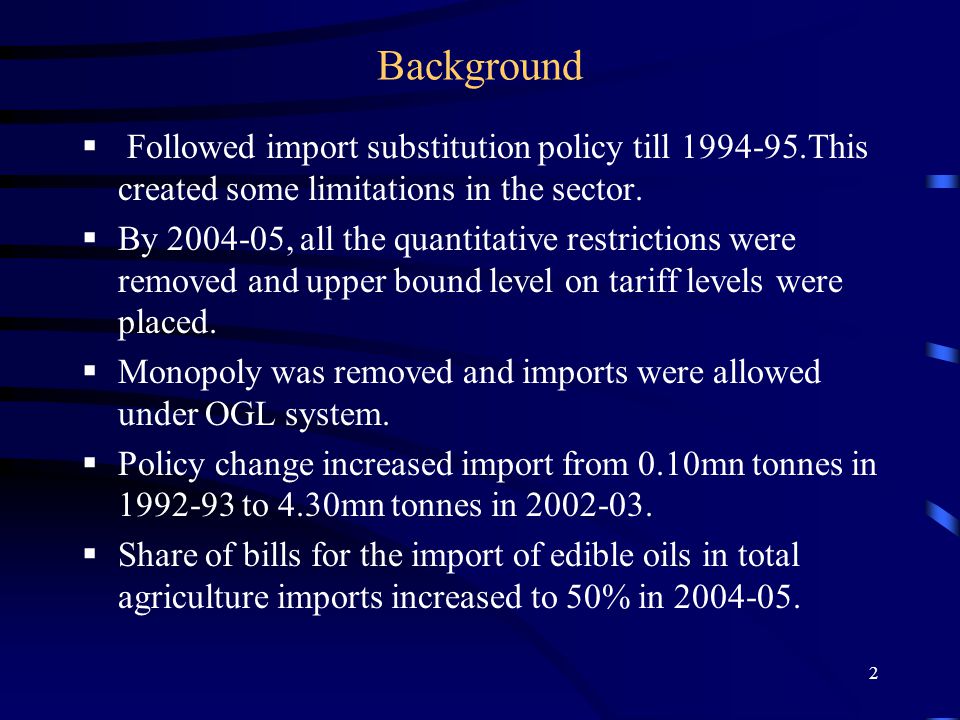 Background

▪ Followed import substitution policy till 1994-95.This created some limitations in the sector.

▪ By 2004-05, all the quantitative restrictions were removed and upper bound level on tariff levels were placed.

▪ Monopoly was removed and imports were allowed under OGL system.

▪ Policy change increased import from 0.10mn tonnes in 1992-93 to 4.30mn tonnes in 2002-03.

▪ Share of bills for the import of edible oils in total agriculture imports increased to 50% in 2004-05.

2